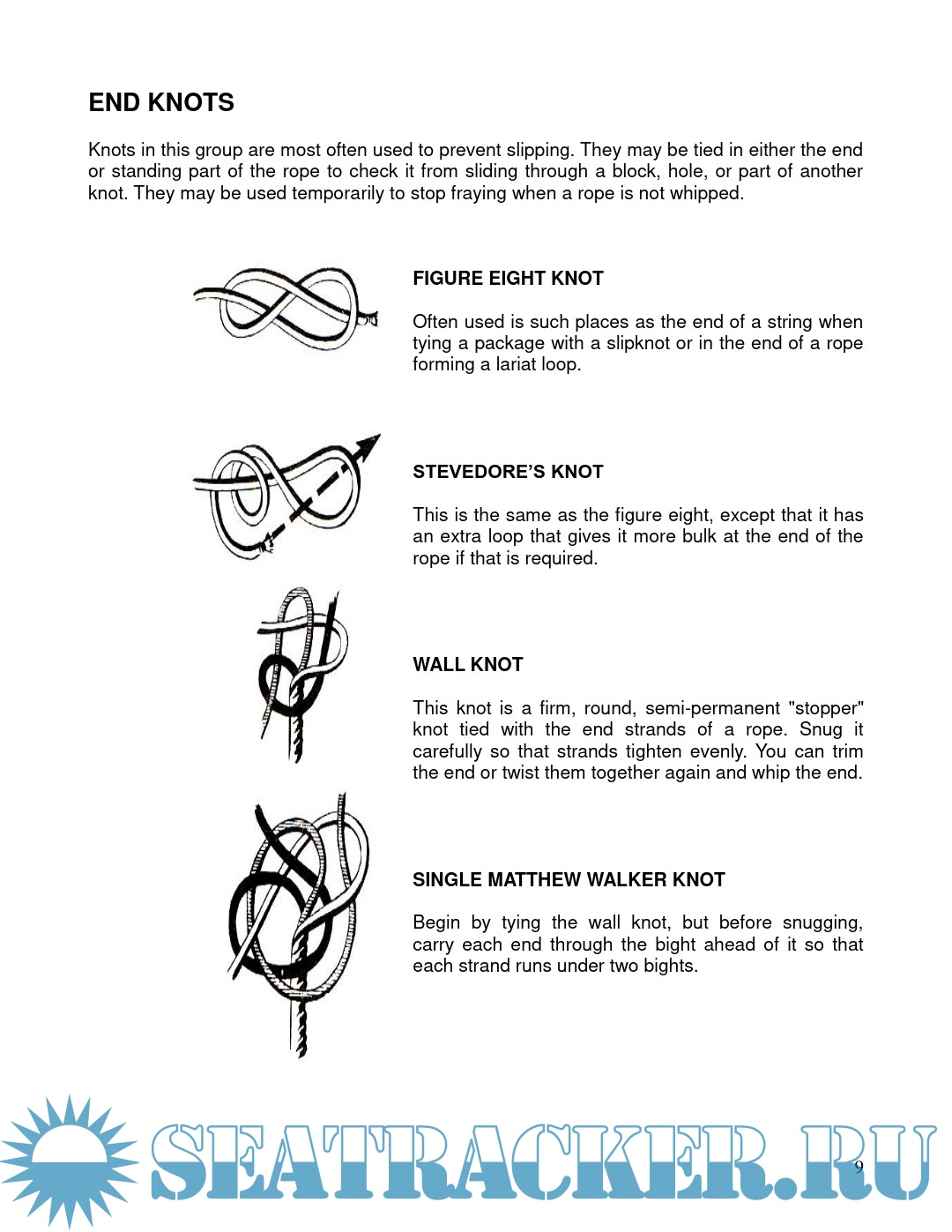 END KNOTS

Knots in this group are most often used to prevent slipping. They may be tied in either the end or standing part of the rope to check it from sliding through a block, hole, or part of another knot. They may be used temporarily to stop fraying when a rope is not whipped.

FIGURE EIGHT KNOT

Often used is such places as the end of a string when tying a package with a slipknot or in the end of a rope forming a lariat loop.

STEVEDORE'S KNOT

This is the same as the figure eight, except that it has an extra loop that gives it more bulk at the end of the rope if that is required.

WALL KNOT

This knot is a firm, round, semi-permanent "stopper" knot tied with the end strands of a rope. Snug it carefully so that strands tighten evenly. You can trim the end or twist them together again and whip the end.

SINGLE MATTHEW WALKER KNOT

Begin by tying the wall knot, but before snugging, carry each end through the bight ahead of it so that each strand runs under two bights.

SEATRACKER.RU

9